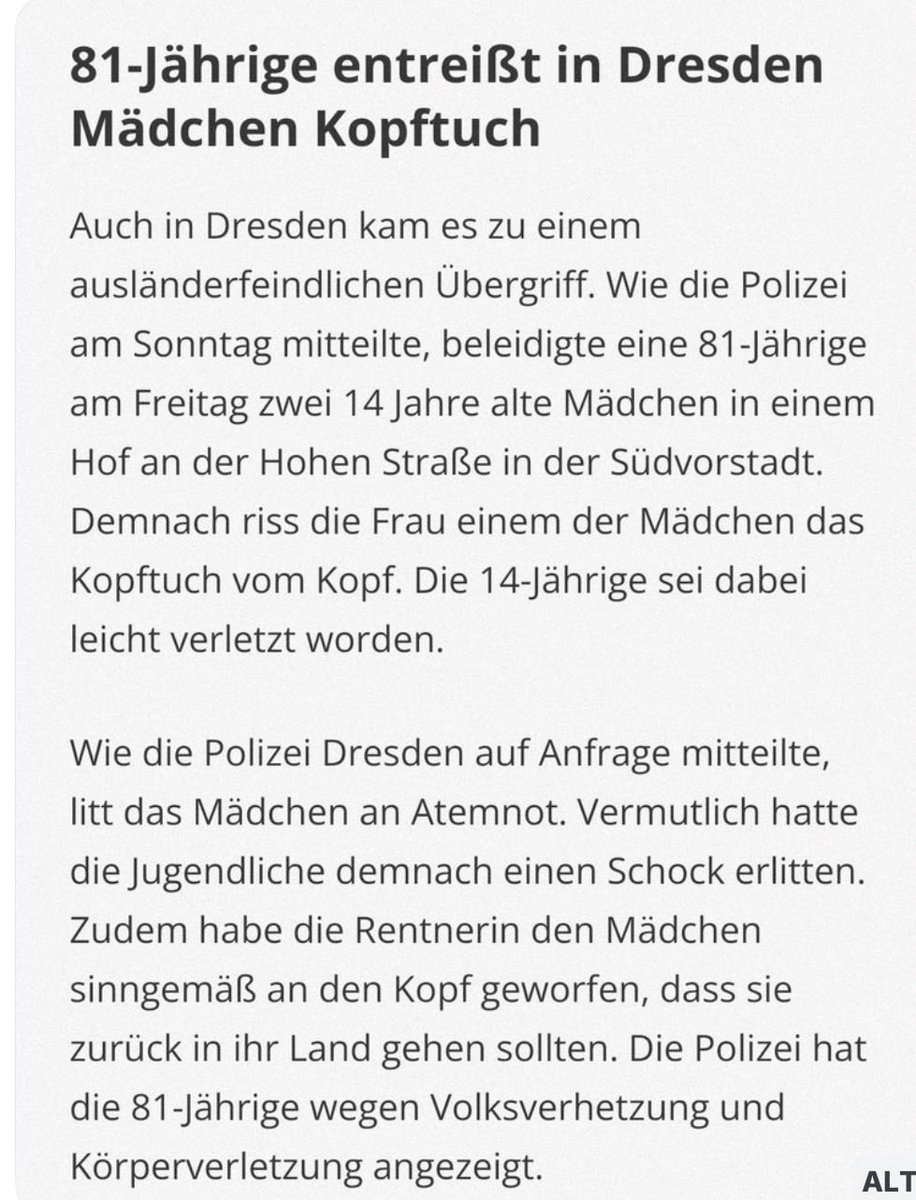 81-Jährige entreißt in Dresden Mädchen Kopftuch

Auch in Dresden kam es zu einem ausländerfeindlichen Übergriff. Wie die Polizei am Sonntag mitteilte, beleidigte eine 81-Jährige am Freitag zwei 14 Jahre alte Mädchen in einem Hof an der Hohen Straße in der Südvorstadt. Demnach riss die Frau einem der Mädchen das Kopftuch vom Kopf. Die 14-Jährige sei dabei leicht verletzt worden.

Wie die Polizei Dresden auf Anfrage mitteilte, litt das Mädchen an Atemnot. Vermutlich hatte die Jugendliche demnach einen Schock erlitten. Zudem habe die Rentnerin den Mädchen sinngemäß an den Kopf geworfen, dass sie zurück in ihr Land gehen sollten. Die Polizei hat die 81-Jährige wegen Volksverhetzung und Körperverletzung angezeigt.

ALT